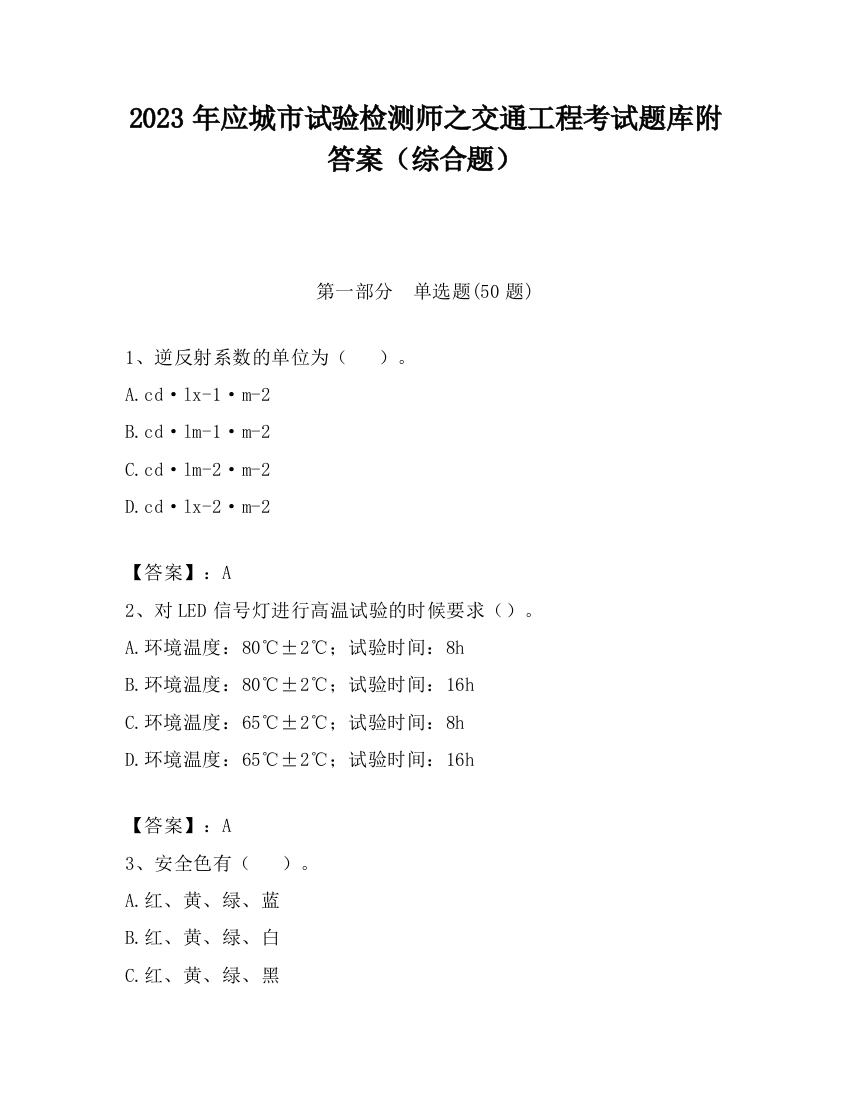 2023 年应城市试验检测师之交通工程考试题库附答案（综合题）

第一部分　单选题(50 题)

1、逆反射系数的单位为（　　）。

A.cd·lx-1·m-2

B.cd·lm-1·m-2

C.cd·lm-2·m-2

D.cd·lx-2·m-2

【答案】：A

2、对 LED 信号灯进行高温试验的时候要求（）。

A.环境温度：80℃±2℃；试验时间：8h

B.环境温度：80℃±2℃；试验时间：16h

C.环境温度：65℃±2℃；试验时间：8h

D.环境温度：65℃±2℃；试验时间：16h

【答案】：A

3、安全色有（　　）。

A.红、黄、绿、蓝

B.红、黄、绿、白

C.红、黄、绿、黑